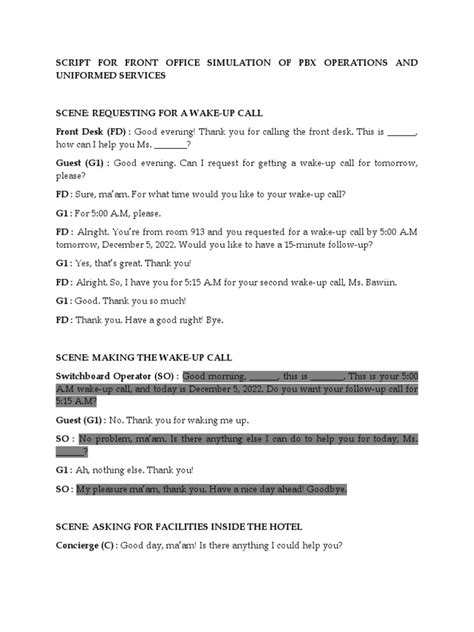 SCRIPT FOR FRONT OFFICE SIMULATION OF PBX OPERATIONS AND UNIFORMED SERVICES

SCENE: REQUESTING FOR A WAKE-UP CALL

Front Desk (FD) : Good evening! Thank you for calling the front desk. This is ______, how can I help you Ms. _______?

Guest (G1) : Good evening. Can I request for getting a wake-up call for tomorrow, please?

FD : Sure, ma'am. For what time would you like to your wake-up call?

G1 : For 5:00 A.M, please.

FD : Alright. You're from room 913 and you requested for a wake-up call by 5:00 A.M tomorrow, December 5, 2022. Would you like to have a 15-minute follow-up?

G1 : Yes, that's great. Thank you!

FD : Alright. So, I have you for 5:15 A.M for your second wake-up call, Ms. Bawiin.

G1 : Good. Thank you so much!

FD : Thank you. Have a good night! Bye.

SCENE: MAKING THE WAKE-UP CALL

Switchboard Operator (SO) : Good morning, ______, this is _______. This is your 5:00 A.M wake-up call, and today is December 5, 2022. Do you want your follow-up call for 5:15 A.M?

Guest (G1) : No. Thank you for waking me up.

SO : No problem, ma'am. Is there anything else I can do to help you for today, Ms. ______?

G1 : Ah, nothing else. Thank you!

SO : My pleasure ma'am, thank you. Have a nice day ahead! Goodbye.

SCENE: ASKING FOR FACILITIES INSIDE THE HOTEL

Concierge (C) : Good day, ma'am! Is there anything I could help you?